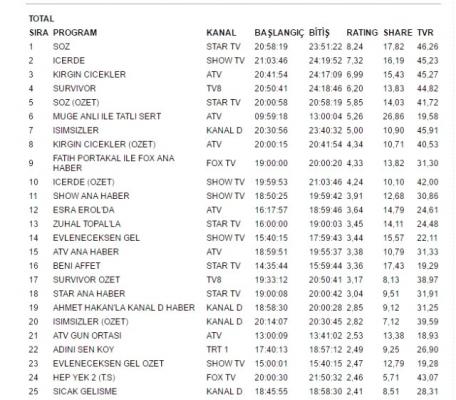 TOTAL

| SIRA | PROGRAM | KANAL | BAŞLANGIÇ | BİTİŞ | RATING | SHARE | TVR |
|---|---|---|---|---|---|---|---|
| 1 | SOZ | STAR TV | 20:58:19 | 23:51:22 | 8,24 | 17,82 | 46,26 |
| 2 | ICERDE | SHOW TV | 21:03:46 | 24:19:52 | 7,32 | 16,19 | 45,23 |
| 3 | KIRGIN CICEKLER | ATV | 20:41:54 | 24:17:09 | 6,99 | 15,43 | 45,27 |
| 4 | SURVIVOR | TV8 | 20:50:41 | 24:18:46 | 6,20 | 13,83 | 44,82 |
| 5 | SOZ (OZET) | STAR TV | 20:00:58 | 20:58:19 | 5,85 | 14,03 | 41,72 |
| 6 | MUGE ANLI ILE TATLI SERT | ATV | 09:59:18 | 13:00:04 | 5,26 | 26,86 | 19,58 |
| 7 | ISIMSIZLER | KANAL D | 20:30:56 | 23:40:32 | 5,00 | 10,90 | 45,91 |
| 8 | KIRGIN CICEKLER (OZET) | ATV | 20:00:15 | 20:41:54 | 4,34 | 10,71 | 40,53 |
| 9 | FATIH PORTAKAL ILE FOX ANA HABER | FOX TV | 19:00:00 | 20:00:20 | 4,33 | 13,82 | 31,30 |
| 10 | ICERDE (OZET) | SHOW TV | 19:59:53 | 21:03:46 | 4,24 | 10,10 | 42,00 |
| 11 | SHOW ANA HABER | SHOW TV | 18:50:25 | 19:59:42 | 3,91 | 12,68 | 30,86 |
| 12 | ESRA EROL'DA | ATV | 16:17:57 | 18:59:46 | 3,64 | 14,79 | 24,61 |
| 13 | ZUHAL TOPAL'LA | STAR TV | 16:00:00 | 19:00:03 | 3,45 | 14,11 | 24,48 |
| 14 | EVLENECEKSEN GEL | SHOW TV | 15:40:15 | 17:59:43 | 3,44 | 15,57 | 22,11 |
| 15 | ATV ANA HABER | ATV | 18:59:51 | 19:55:37 | 3,38 | 10,79 | 31,33 |
| 16 | BENI AFFET | STAR TV | 14:35:44 | 15:59:44 | 3,36 | 17,43 | 19,29 |
| 17 | SURVIVOR OZET | TV8 | 19:33:12 | 20:50:41 | 3,17 | 8,13 | 38,97 |
| 18 | STAR ANA HABER | STAR TV | 19:00:08 | 20:00:42 | 3,04 | 9,51 | 31,91 |
| 19 | AHMET HAKAN'LA KANAL D HABER | KANAL D | 18:58:30 | 20:00:28 | 2,85 | 9,12 | 31,25 |
| 20 | ISIMSIZLER (OZET) | KANAL D | 20:14:07 | 20:30:45 | 2,82 | 7,12 | 39,59 |
| 21 | ATV GUN ORTASI | ATV | 13:00:09 | 13:41:02 | 2,53 | 13,38 | 18,93 |
| 22 | ADINI SEN KOY | TRT 1 | 17:40:13 | 18:57:12 | 2,49 | 9,25 | 26,90 |
| 23 | EVLENECEKSEN GEL OZET | SHOW TV | 15:00:01 | 15:40:15 | 2,47 | 12,79 | 19,28 |
| 24 | HEP YEK 2 (T.S) | FOX TV | 20:00:30 | 21:50:32 | 2,46 | 5,71 | 43,07 |
| 25 | SICAK GELISME | KANAL D | 18:45:55 | 18:58:30 | 2,41 | 8,51 | 28,31 |